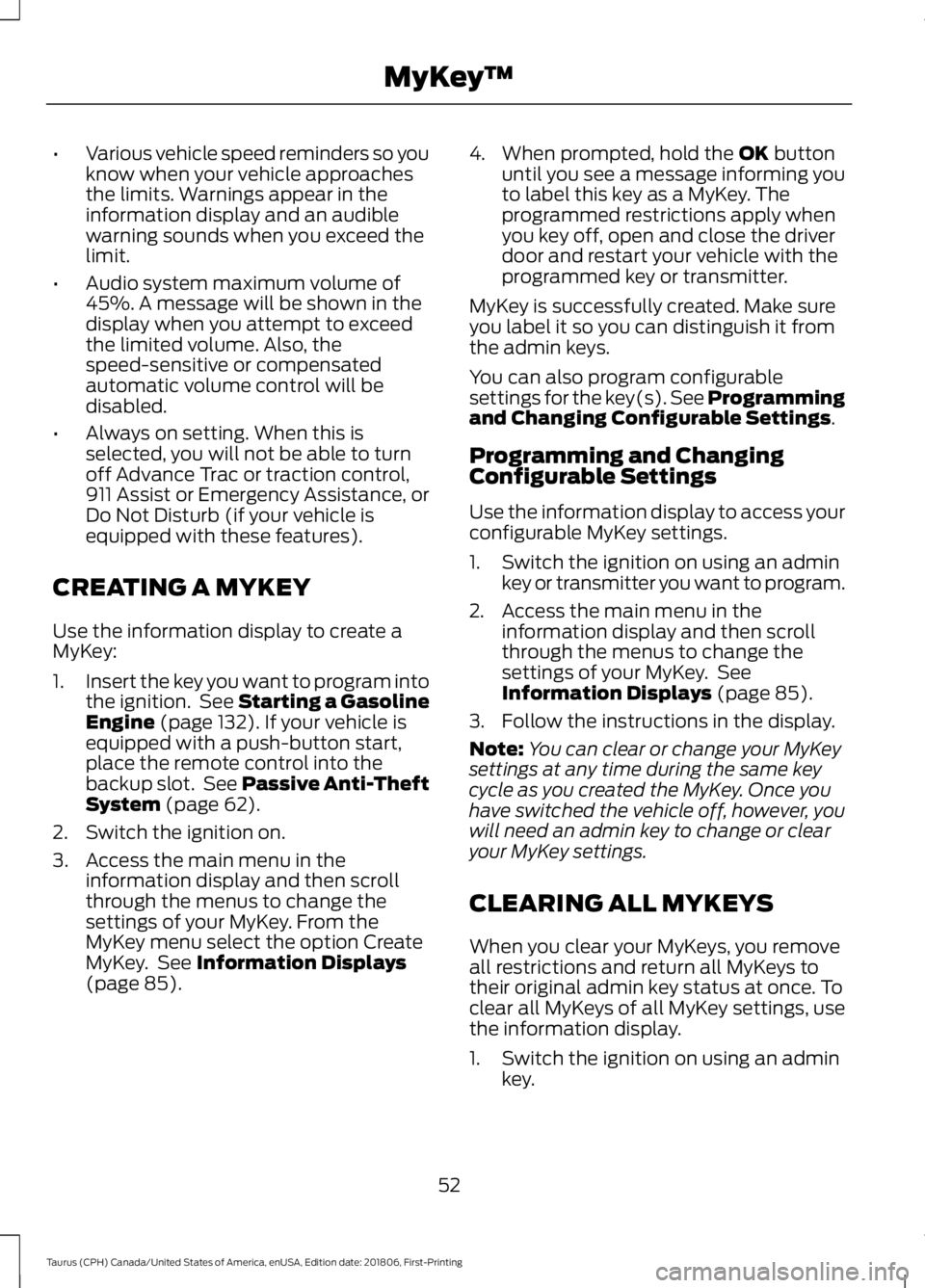 MyKey™

• Various vehicle speed reminders so you know when your vehicle approaches the limits. Warnings appear in the information display and an audible warning sounds when you exceed the limit.

• Audio system maximum volume of 45%. A message will be shown in the display when you attempt to exceed the limited volume. Also, the speed-sensitive or compensated automatic volume control will be disabled.

• Always on setting. When this is selected, you will not be able to turn off Advance Trac or traction control, 911 Assist or Emergency Assistance, or Do Not Disturb (if your vehicle is equipped with these features).

CREATING A MYKEY

Use the information display to create a MyKey:

1. Insert the key you want to program into the ignition. See Starting a Gasoline Engine (page 132). If your vehicle is equipped with a push-button start, place the remote control into the backup slot. See Passive Anti-Theft System (page 62).

2. Switch the ignition on.

3. Access the main menu in the information display and then scroll through the menus to change the settings of your MyKey. From the MyKey menu select the option Create MyKey. See Information Displays (page 85).

4. When prompted, hold the OK button until you see a message informing you to label this key as a MyKey. The programmed restrictions apply when you key off, open and close the driver door and restart your vehicle with the programmed key or transmitter.

MyKey is successfully created. Make sure you label it so you can distinguish it from the admin keys.

You can also program configurable settings for the key(s). See Programming and Changing Configurable Settings.

Programming and Changing Configurable Settings

Use the information display to access your configurable MyKey settings.

1. Switch the ignition on using an admin key or transmitter you want to program.

2. Access the main menu in the information display and then scroll through the menus to change the settings of your MyKey. See Information Displays (page 85).

3. Follow the instructions in the display.

Note: You can clear or change your MyKey settings at any time during the same key cycle as you created the MyKey. Once you have switched the vehicle off, however, you will need an admin key to change or clear your MyKey settings.

CLEARING ALL MYKEYS

When you clear your MyKeys, you remove all restrictions and return all MyKeys to their original admin key status at once. To clear all MyKeys of all MyKey settings, use the information display.

1. Switch the ignition on using an admin key.

52

Taurus (CPH) Canada/United States of America, enUSA, Edition date: 201806, First-Printing

carmanualsonline.info